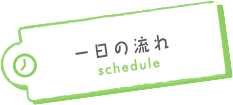 一日の流れ
schedule